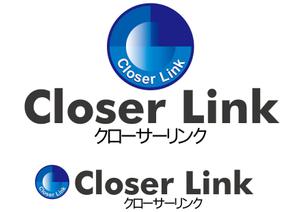 Closer Link

Closer Link
クローサーリンク

Closer Link

Closer Link
クローサーリンク